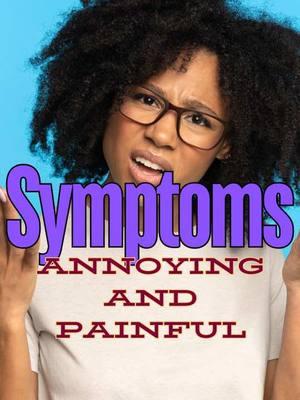 Symptoms
ANNOYING
AND
PAINFUL